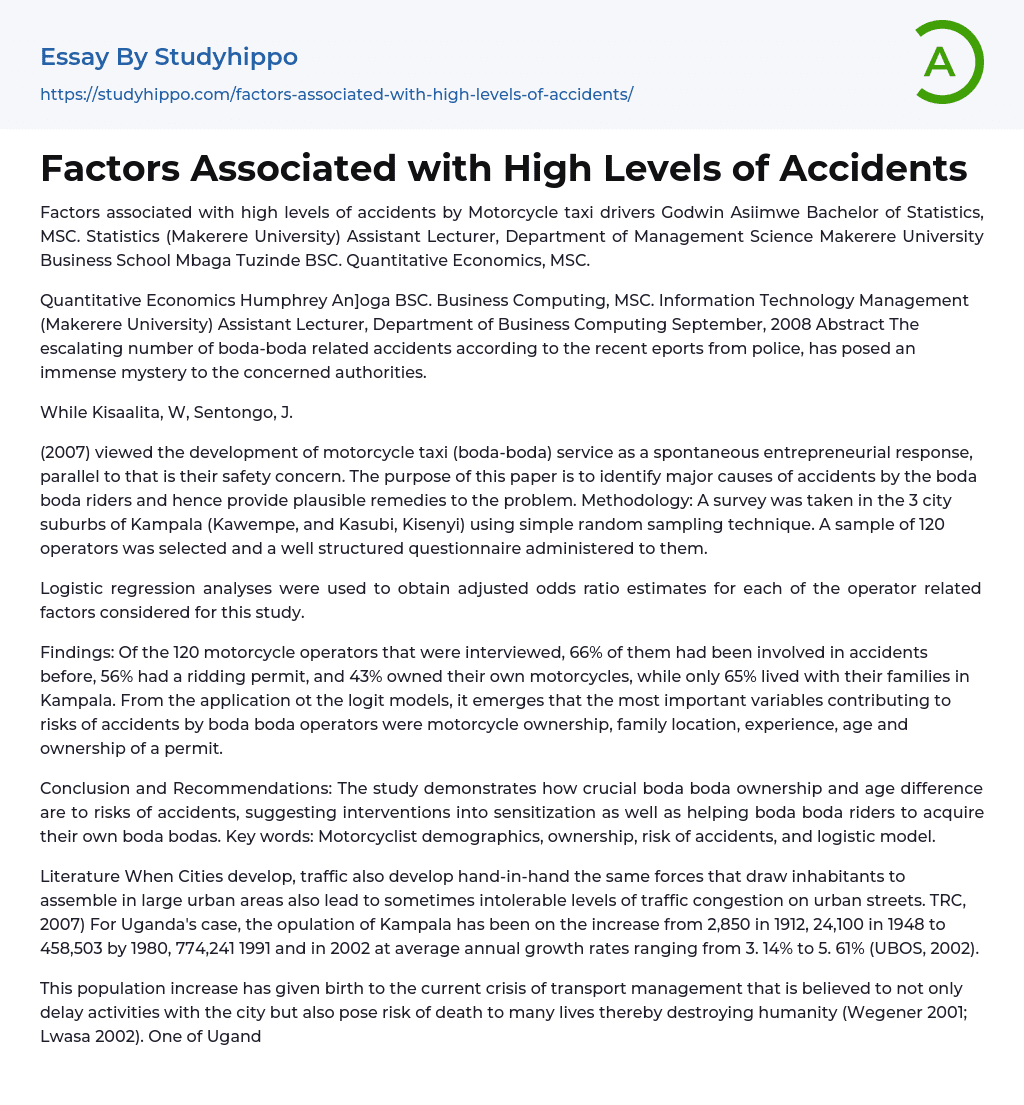 Essay By Studyhippo
https://studyhippo.com/factors-associated-with-high-levels-of-accidents/

A

Factors Associated with High Levels of Accidents

Factors associated with high levels of accidents by Motorcycle taxi drivers Godwin Asiimwe Bachelor of Statistics, MSC. Statistics (Makerere University) Assistant Lecturer, Department of Management Science Makerere University Business School Mbaga Tuzinde BSC. Quantitative Economics, MSC.

Quantitative Economics Humphrey An]oga BSC. Business Computing, MSC. Information Technology Management (Makerere University) Assistant Lecturer, Department of Business Computing September, 2008 Abstract The escalating number of boda-boda related accidents according to the recent eports from police, has posed an immense mystery to the concerned authorities.

While Kisaalita, W, Sentongo, J.

(2007) viewed the development of motorcycle taxi (boda-boda) service as a spontaneous entrepreneurial response, parallel to that is their safety concern. The purpose of this paper is to identify major causes of accidents by the boda boda riders and hence provide plausible remedies to the problem. Methodology: A survey was taken in the 3 city suburbs of Kampala (Kawempe, and Kasubi, Kisenyi) using simple random sampling technique. A sample of 120 operators was selected and a well structured questionnaire administered to them.

Logistic regression analyses were used to obtain adjusted odds ratio estimates for each of the operator related factors considered for this study.

Findings: Of the 120 motorcycle operators that were interviewed, 66% of them had been involved in accidents before, 56% had a ridding permit, and 43% owned their own motorcycles, while only 65% lived with their families in Kampala. From the application ot the logit models, it emerges that the most important variables contributing to risks of accidents by boda boda operators were motorcycle ownership, family location, experience, age and ownership of a permit.

Conclusion and Recommendations: The study demonstrates how crucial boda boda ownership and age difference are to risks of accidents, suggesting interventions into sensitization as well as helping boda boda riders to acquire their own boda bodas. Key words: Motorcyclist demographics, ownership, risk of accidents, and logistic model.

Literature When Cities develop, traffic also develop hand-in-hand the same forces that draw inhabitants to assemble in large urban areas also lead to sometimes intolerable levels of traffic congestion on urban streets. TRC, 2007) For Uganda's case, the opulation of Kampala has been on the increase from 2,850 in 1912, 24,100 in 1948 to 458,503 by 1980, 774,241 1991 and in 2002 at average annual growth rates ranging from 3. 14% to 5. 61% (UBOS, 2002).

This population increase has given birth to the current crisis of transport management that is believed to not only delay activities with the city but also pose risk of death to many lives thereby destroying humanity (Wegener 2001; Lwasa 2002). One of Ugand